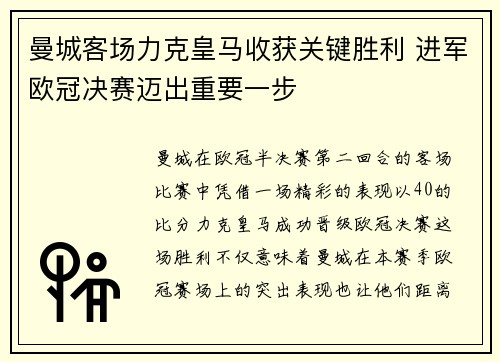 曼城客场力克皇马收获关键胜利 进军欧冠决赛迈出重要一步

曼城在欧冠半决赛第二回合的客场比赛中凭借一场精彩的表现以40的比分力克皇马成功晋级欧冠决赛这场胜利不仅意味着曼城在本赛季欧冠赛场上的突出表现也让他们距离